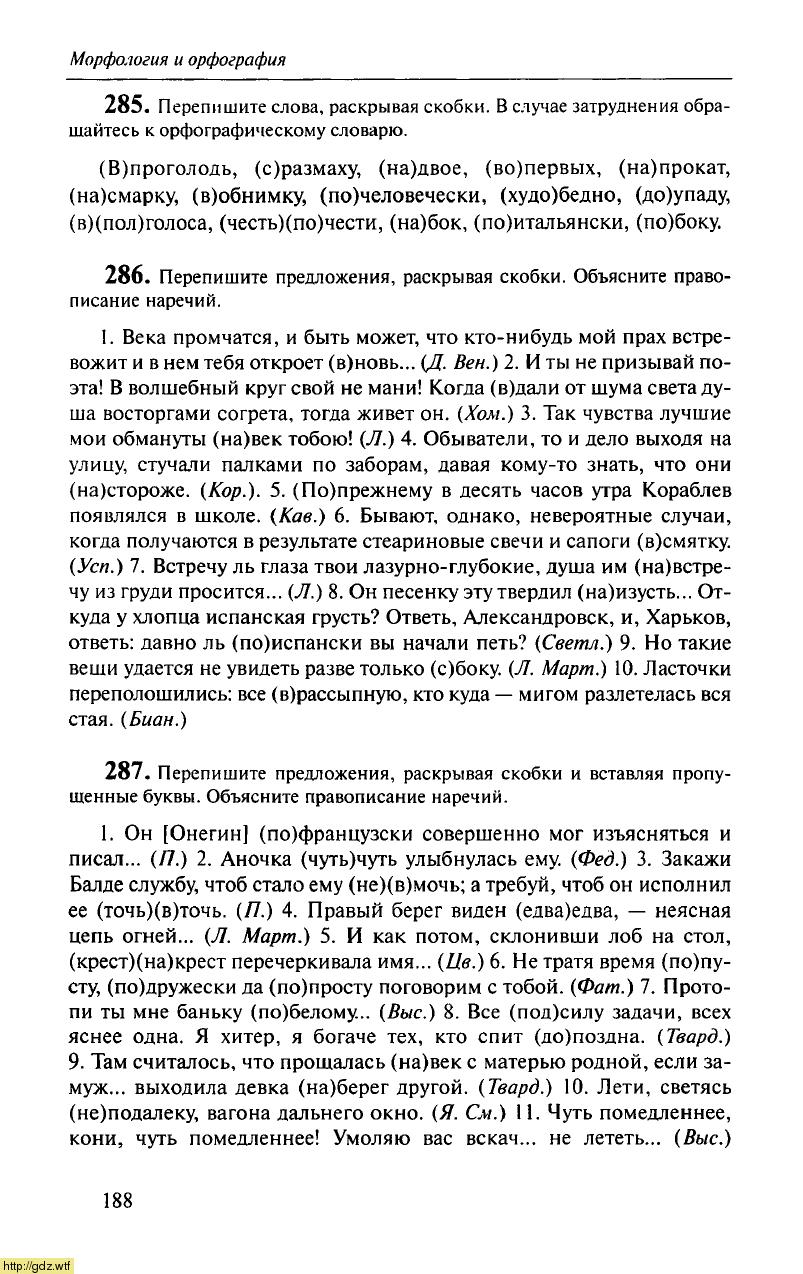 Морфология и орфография

285. Перепишите слова, раскрывая скобки. В случае затруднения обращайтесь к орфографическому словарю.

(В)проголодь, (с)размаху, (на)двое, (во)первых, (на)прокат, (на)смарку, (в)обнимку, (по)человечески, (худо)бедно, (до)упаду, (в)(пол)голоса, (честь)(по)чести, (на)бок, (по)итальянски, (по)боку.

286. Перепишите предложения, раскрывая скобки. Объясните правописание наречий.

1. Века промчатся, и быть может, что кто-нибудь мой прах встревожит и в нем тебя откроет (в)новь... (Д. Вен.) 2. И ты не призывай поэта! В волшебный круг свой не мани! Когда (в)дали от шума света душа восторгами согрета, тогда живет он. (Хом.) 3. Так чувства лучшие мои обмануты (на)век тобою! (Л.) 4. Обыватели, то и дело выходя на улицу, стучали палками по заборам, давая кому-то знать, что они (на)стороже. (Кор.). 5. (По)прежнему в десять часов утра Кораблев появлялся в школе. (Кав.) 6. Бывают, однако, невероятные случаи, когда получаются в результате стеариновые свечи и сапоги (в)смятку. (Усп.) 7. Встречу ль глаза твои лазурно-глубокие, душа им (на)встречу из груди просится... (Л.) 8. Он песенку эту твердил (на)изусть... Откуда у хлопца испанская грусть? Ответь, Александровск, и, Харьков, ответь: давно ль (по)испански вы начали петь? (Светл.) 9. Но такие вещи удается не увидеть разве только (с)боку. (Л. Март.) 10. Ласточки переполошились: все (в)рассыпную, кто куда — мигом разлетелась вся стая. (Биан.)

287. Перепишите предложения, раскрывая скобки и вставляя пропущенные буквы. Объясните правописание наречий.

1. Он [Онегин] (по)французски совершенно мог изъясняться и писал... (П.) 2. Аночка (чуть)чуть улыбнулась ему. (Фед.) 3. Закажи Балде службу, чтоб стало ему (не)(в)мочь; а требуй, чтоб он исполнил ее (точь)(в)точь. (П.) 4. Правый берег виден (едва)едва, — неясная цепь огней... (Л. Март.) 5. И как потом, склонивши лоб на стол, (крест)(на)крест перечеркивала имя... (Цв.) 6. Не тратя время (по)пусту, (по)дружески да (по)просту поговорим с тобой. (Фат.) 7. Протопи ты мне баньку (по)белому... (Выс.) 8. Все (под)силу задачи, всех яснее одна. Я хитер, я богаче тех, кто спит (до)поздна. (Твард.) 9. Там считалось, что прощалась (на)век с матерью родной, если замуж... выходила девка (на)берег другой. (Твард.) 10. Лети, светясь (не)подалеку, вагона дальнего окно. (Я. См.) 11. Чуть помедленнее, кони, чуть помедленнее! Умоляю вас вскач... не лететь... (Выс.)

188

http://gdz.wtf